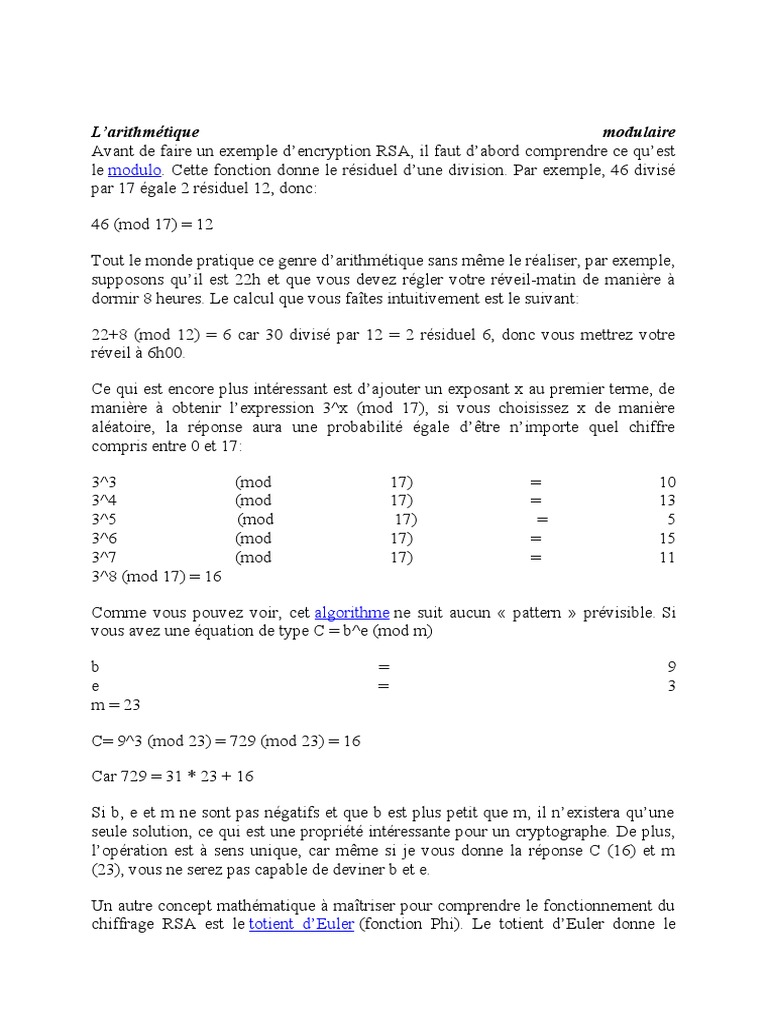 L'arithmétique modulaire
Avant de faire un exemple d'encryption RSA, il faut d'abord comprendre ce qu'est le modulo. Cette fonction donne le résiduel d'une division. Par exemple, 46 divisé par 17 égale 2 résiduel 12, donc:

46 (mod 17) = 12

Tout le monde pratique ce genre d'arithmétique sans même le réaliser, par exemple, supposons qu'il est 22h et que vous devez régler votre réveil-matin de manière à dormir 8 heures. Le calcul que vous faîtes intuitivement est le suivant:

22+8 (mod 12) = 6 car 30 divisé par 12 = 2 résiduel 6, donc vous mettrez votre réveil à 6h00.

Ce qui est encore plus intéressant est d'ajouter un exposant x au premier terme, de manière à obtenir l'expression 3^x (mod 17), si vous choisissez x de manière aléatoire, la réponse aura une probabilité égale d'être n'importe quel chiffre compris entre 0 et 17:

3^3 (mod 17) = 10
3^4 (mod 17) = 13
3^5 (mod 17) = 5
3^6 (mod 17) = 15
3^7 (mod 17) = 11
3^8 (mod 17) = 16

Comme vous pouvez voir, cet algorithme ne suit aucun « pattern » prévisible. Si vous avez une équation de type C = b^e (mod m)

b = 9
e = 3
m = 23

C= 9^3 (mod 23) = 729 (mod 23) = 16

Car 729 = 31 * 23 + 16

Si b, e et m ne sont pas négatifs et que b est plus petit que m, il n'existera qu'une seule solution, ce qui est une propriété intéressante pour un cryptographe. De plus, l'opération est à sens unique, car même si je vous donne la réponse C (16) et m (23), vous ne serez pas capable de deviner b et e.

Un autre concept mathématique à maîtriser pour comprendre le fonctionnement du chiffrage RSA est le totient d'Euler (fonction Phi). Le totient d'Euler donne le